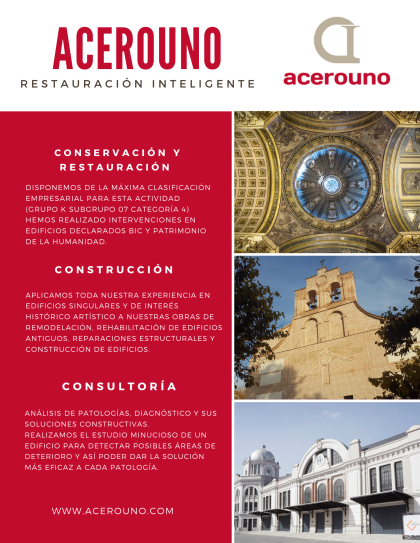 ACEROUNO

RESTAURACIÓN INTELIGENTE

acerouno

CONSERVACIÓN Y RESTAURACIÓN

DISPONEMOS DE LA MÁXIMA CLASIFICACIÓN EMPRESARIAL PARA ESTA ACTIVIDAD (GRUPO K SUBGRUPO 07 CATEGORÍA 4) HEMOS REALIZADO INTERVENCIONES EN EDIFICIOS DECLARADOS BIC Y PATRIMONIO DE LA HUMANIDAD.

CONSTRUCCIÓN

APLICAMOS TODA NUESTRA EXPERIENCIA EN EDIFICIOS SINGULARES Y DE INTERÉS HISTÓRICO ARTÍSTICO A NUESTRAS OBRAS DE REMODELACIÓN, REHABILITACIÓN DE EDIFICIOS ANTIGUOS, REPARACIONES ESTRUCTURALES Y CONSTRUCCIÓN DE EDIFICIOS.

CONSULTORÍA

ANÁLISIS DE PATOLOGÍAS, DIAGNÓSTICO Y SUS SOLUCIONES CONSTRUCTIVAS.
REALIZAMOS EL ESTUDIO MINUCIOSO DE UN EDIFICIO PARA DETECTAR POSIBLES ÁREAS DE DETERIORO Y ASÍ PODER DAR LA SOLUCIÓN MÁS EFICAZ A CADA PATOLOGÍA.

WWW.ACEROUNO.COM